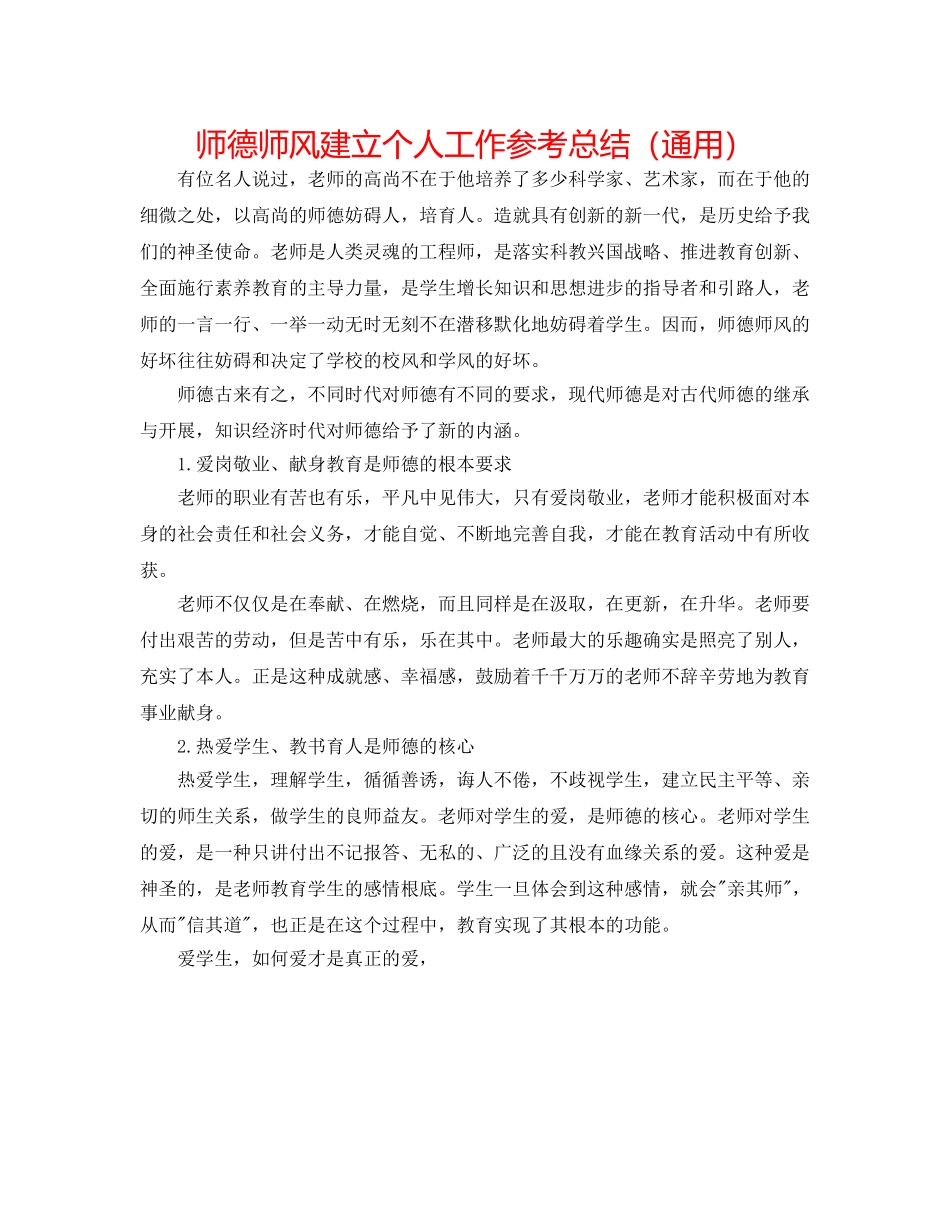 师德师风建立个人工作参考总结（通用）

有位名人说过，老师的高尚不在于他培养了多少科学家、艺术家，而在于他的细微之处，以高尚的师德妨碍人，培育人。造就具有创新的新一代，是历史给予我们的神圣使命。老师是人类灵魂的工程师，是落实科教兴国战略、推进教育创新、全面施行素养教育的主导力量，是学生增长知识和思想进步的指导者和引路人，老师的一言一行、一举一动无时无刻不在潜移默化地妨碍着学生。因而，师德师风的好坏往往妨碍和决定了学校的校风和学风的好坏。

师德古来有之，不同时代对师德有不同的要求，现代师德是对古代师德的继承与开展，知识经济时代对师德给予了新的内涵。

1.爱岗敬业、献身教育是师德的根本要求

老师的职业有苦也有乐，平凡中见伟大，只有爱岗敬业，老师才能积极面对本身的社会责任和社会义务，才能自觉、不断地完善自我，才能在教育活动中有所收获。

老师不仅仅是在奉献、在燃烧，而且同样是在汲取，在更新，在升华。老师要付出艰苦的劳动，但是苦中有乐，乐在其中。老师最大的乐趣确实是照亮了别人，充实了本人。正是这种成就感、幸福感，鼓励着千千万万的老师不辞辛劳地为教育事业献身。

2.热爱学生、教书育人是师德的核心

热爱学生，理解学生，循循善诱，诲人不倦，不歧视学生，建立民主平等、亲切的师生关系，做学生的良师益友。老师对学生的爱，是师德的核心。老师对学生的爱，是一种只讲付出不记报答、无私的、广泛的且没有血缘关系的爱。这种爱是神圣的，是老师教育学生的感情根底。学生一旦体会到这种感情，就会"亲其师"，从而"信其道"，也正是在这个过程中，教育实现了其根本的功能。

爱学生，如何爱才是真正的爱，